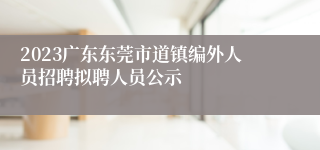 2023广东东莞市道镇编外人员招聘拟聘人员公示